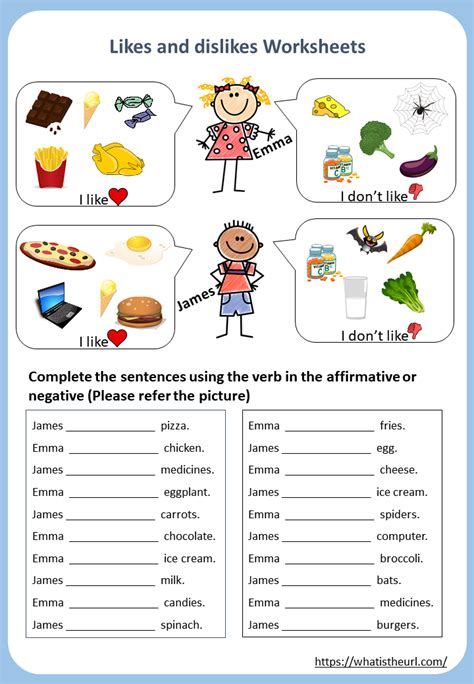 Likes and dislikes Worksheets

I like

Emma

I don't like

I like

James

I don't like

Complete the sentences using the verb in the affirmative or negative (Please refer the picture)

James ______________ pizza.
Emma ______________ chicken.
James ______________ medicines.
Emma ______________ eggplant.
James ______________ carrots.
Emma ______________ chocolate.
Emma ______________ ice cream.
James ______________ milk.
Emma ______________ candies.
James ______________ spinach.

Emma ______________ fries.
James ______________ egg.
Emma ______________ cheese.
James ______________ ice cream.
Emma ______________ spiders.
James ______________ computer.
Emma ______________ broccoli.
James ______________ bats.
Emma ______________ medicines.
James ______________ burgers.

https://whatistheurl.com/